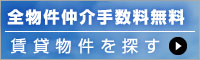 全物件仲介手数料無料

賃貸物件を探す